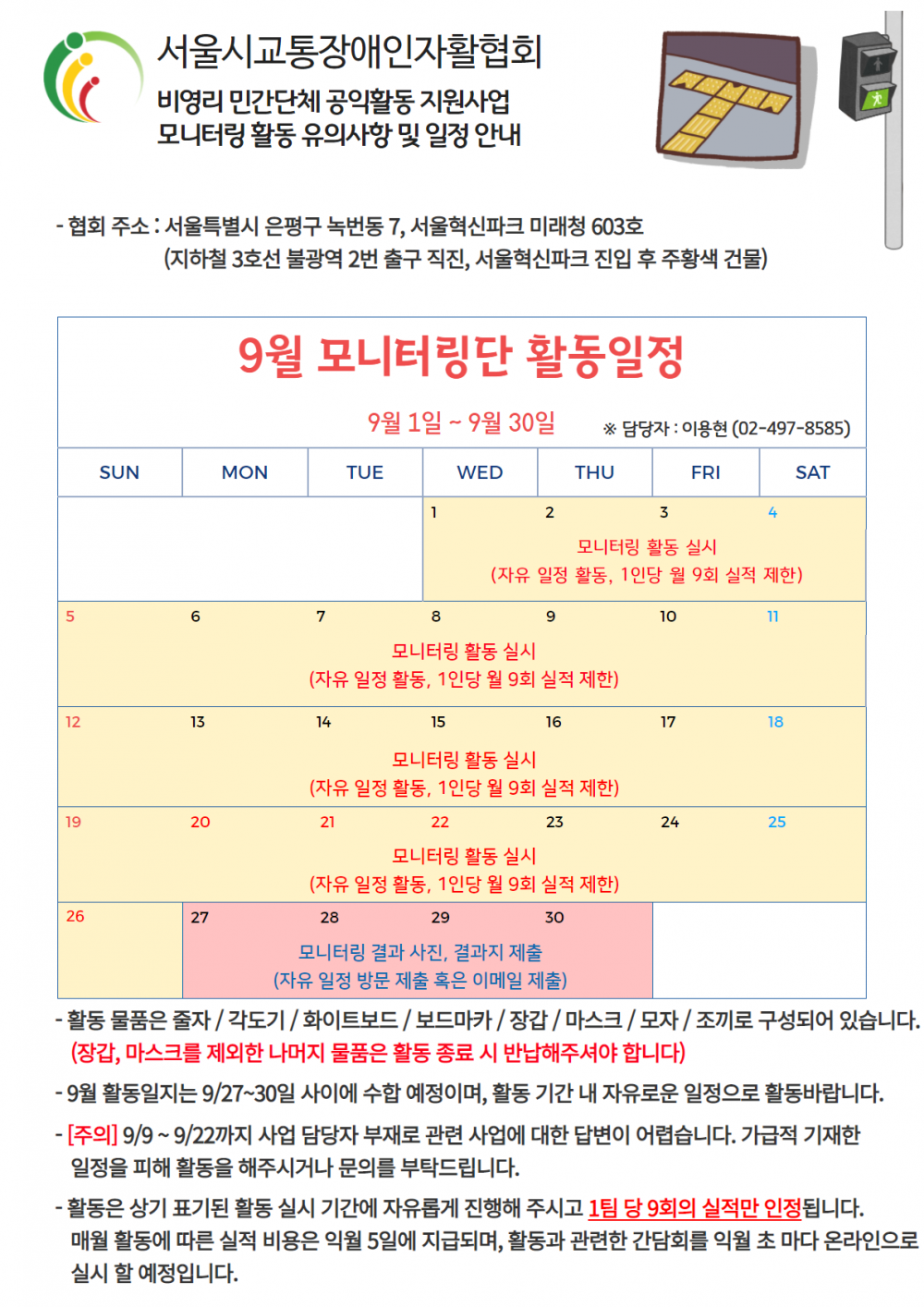 서울시교통장애인자활협회
비영리 민간단체 공익활동 지원사업
모니터링 활동 유의사항 및 일정 안내

- 협회 주소 : 서울특별시 은평구 녹번동 7, 서울혁신파크 미래청 603호
(지하철 3호선 불광역 2번 출구 직진, 서울혁신파크 진입 후 주황색 건물)

9월 모니터링단 활동일정

9월 1일 ~ 9월 30일 ※ 담당자 : 이용현 (02-497-8585)

| SUN | MON | TUE | WED | THU | FRI | SAT |
|---|---|---|---|---|---|---|
| | | | 1 | 2 | 3 | 4 |
| | | | 모니터링 활동 실시 (자유 일정 활동, 1인당 월 9회 실적 제한) | | | |
| 5 | 6 | 7 | 8 | 9 | 10 | 11 |
| 모니터링 활동 실시 (자유 일정 활동, 1인당 월 9회 실적 제한) | | | | | | |
| 12 | 13 | 14 | 15 | 16 | 17 | 18 |
| 모니터링 활동 실시 (자유 일정 활동, 1인당 월 9회 실적 제한) | | | | | | |
| 19 | 20 | 21 | 22 | 23 | 24 | 25 |
| 모니터링 활동 실시 (자유 일정 활동, 1인당 월 9회 실적 제한) | | | | | | |
| 26 | 27 | 28 | 29 | 30 | | |
| | 모니터링 결과 사진, 결과지 제출 (자유 일정 방문 제출 혹은 이메일 제출) | | | | | |

- 활동 물품은 줄자 / 각도기 / 화이트보드 / 보드마카 / 장갑 / 마스크 / 모자 / 조끼로 구성되어 있습니다.
(장갑, 마스크를 제외한 나머지 물품은 활동 종료 시 반납해주셔야 합니다)

- 9월 활동일지는 9/27~30일 사이에 수합 예정이며, 활동 기간 내 자유로운 일정으로 활동바랍니다.

- [주의] 9/9 ~ 9/22까지 사업 담당자 부재로 관련 사업에 대한 답변이 어렵습니다. 가급적 기재한 일정을 피해 활동을 해주시거나 문의를 부탁드립니다.

- 활동은 상기 표기된 활동 실시 기간에 자유롭게 진행해 주시고 1팀 당 9회의 실적만 인정됩니다. 매월 활동에 따른 실적 비용은 익월 5일에 지급되며, 활동과 관련한 간담회를 익월 초 마다 온라인으로 실시 할 예정입니다.